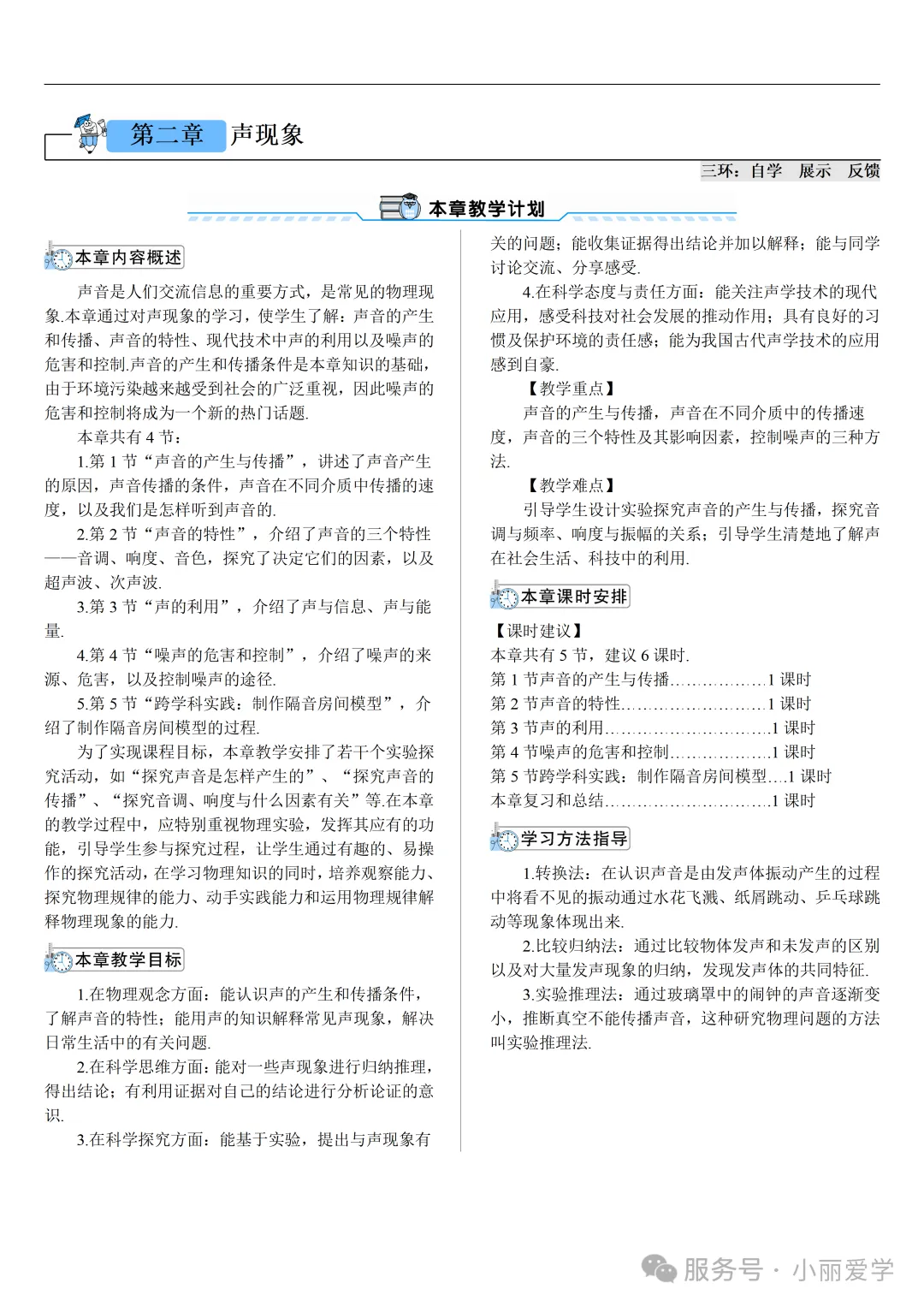 第二章 声现象

三环：自学 展示 反馈

本章教学计划

本章内容概述

声音是人们交流信息的重要方式，是常见的物理现象.本章通过对声现象的学习，使学生了解：声音的产生和传播、声音的特性、现代技术中声的利用以及噪声的危害和控制.声音的产生和传播条件是本章知识的基础，由于环境污染越来越受到社会的广泛重视，因此噪声的危害和控制将成为一个新的热门话题.

本章共有 4 节：

1.第 1 节“声音的产生与传播”，讲述了声音产生的原因，声音传播的条件，声音在不同介质中传播的速度，以及我们是怎样听到声音的.

2.第 2 节“声音的特性”，介绍了声音的三个特性——音调、响度、音色，探究了决定它们的因素，以及超声波、次声波.

3.第 3 节“声的利用”，介绍了声与信息、声与能量.

4.第 4 节“噪声的危害和控制”，介绍了噪声的来源、危害，以及控制噪声的途径.

5.第 5 节“跨学科实践：制作隔音房间模型”，介绍了制作隔音房间模型的过程.

为了实现课程目标，本章教学安排了若干个实验探究活动，如“探究声音是怎样产生的”、“探究声音的传播”、“探究音调、响度与什么因素有关”等.在本章的教学过程中，应特别重视物理实验，发挥其应有的功能，引导学生参与探究过程，让学生通过有趣的、易操作的探究活动，在学习物理知识的同时，培养观察能力、探究物理规律的能力、动手实践能力和运用物理规律解释物理现象的能力.

本章教学目标

1.在物理观念方面：能认识声的产生和传播条件，了解声音的特性；能用声的知识解释常见声现象，解决日常生活中的有关问题.

2.在科学思维方面：能对一些声现象进行归纳推理，得出结论；有利用证据对自己的结论进行分析论证的意识.

3.在科学探究方面：能基于实验，提出与声现象有关的问题；能收集证据得出结论并加以解释；能与同学讨论交流、分享感受.

4.在科学态度与责任方面：能关注声学技术的现代应用，感受科技对社会发展的推动作用；具有良好的习惯及保护环境的责任感；能为我国古代声学技术的应用感到自豪.

【教学重点】

声音的产生与传播，声音在不同介质中的传播速度，声音的三个特性及其影响因素，控制噪声的三种方法.

【教学难点】

引导学生设计实验探究声音的产生与传播，探究音调与频率、响度与振幅的关系；引导学生清楚地了解声在社会生活、科技中的利用.

本章课时安排

【课时建议】

本章共有 5 节，建议 6 课时.

第 1 节声音的产生与传播………………1 课时
第 2 节声音的特性………………………1 课时
第 3 节声的利用…………………………1 课时
第 4 节噪声的危害和控制………………1 课时
第 5 节跨学科实践：制作隔音房间模型….1 课时
本章复习和总结…………………………1 课时

学习方法指导

1.转换法：在认识声音是由发声体振动产生的过程中将看不见的振动通过水花飞溅、纸屑跳动、乒乓球跳动等现象体现出来.

2.比较归纳法：通过比较物体发声和未发声的区别以及对大量发声现象的归纳，发现发声体的共同特征.

3.实验推理法：通过玻璃罩中的闹钟的声音逐渐变小，推断真空不能传播声音，这种研究物理问题的方法叫实验推理法.

服务号 · 小丽爱学